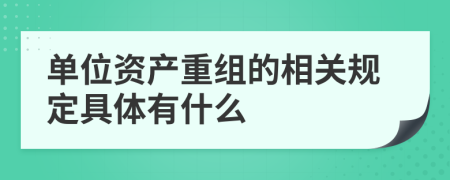 单位资产重组的相关规定具体有什么